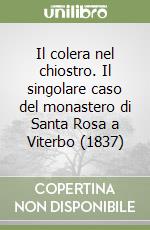 unilibro

Il colera nel chiostro. Il singolare caso del monastero di Santa Rosa a Viterbo (1837)

COPERTINA NON DISPONIBILE